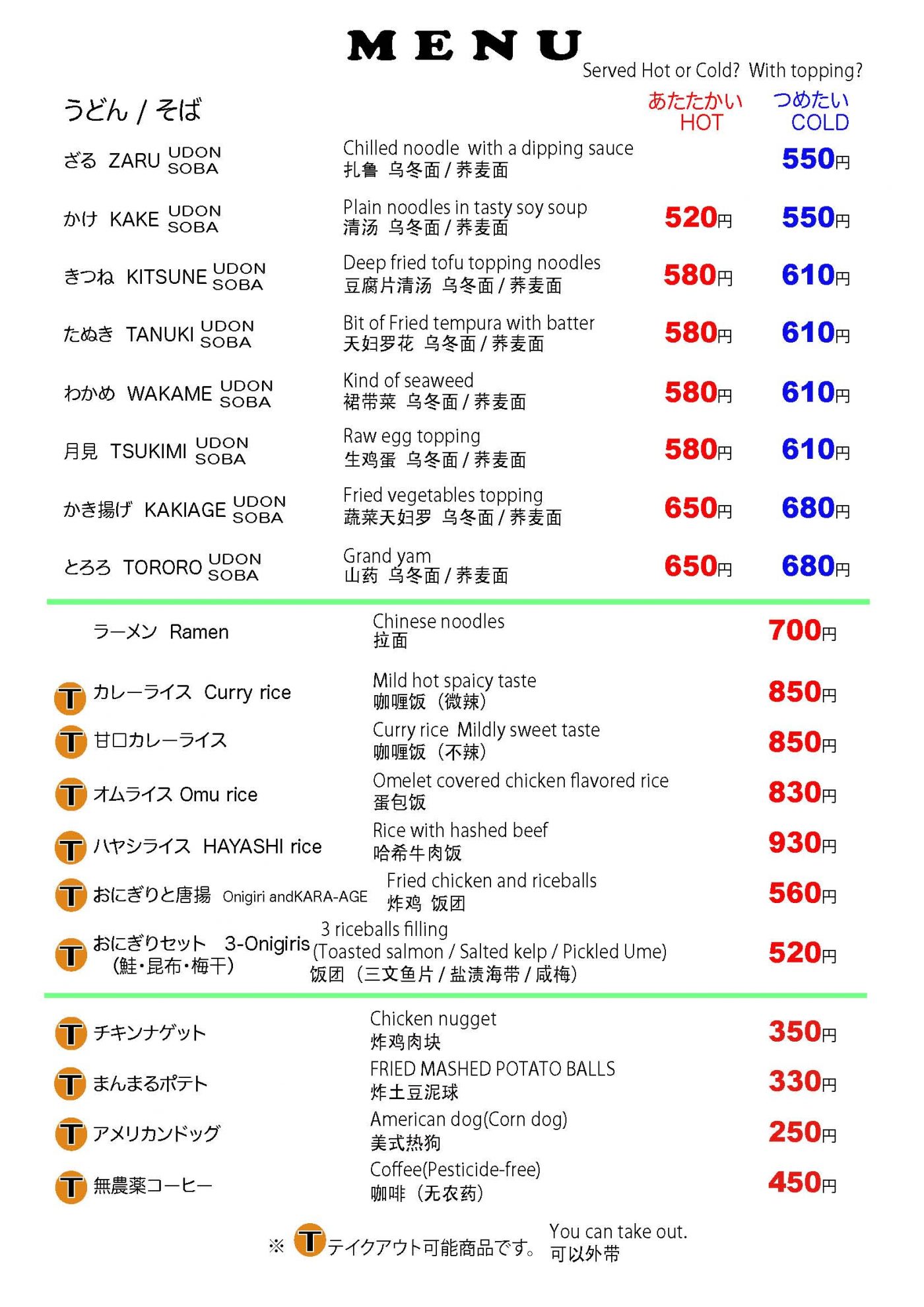 MENU

Served Hot or Cold? With topping?

うどん / そば

| | | あたたかい HOT | つめたい COLD |
|---|---|---|---|
| ざる ZARU UDON SOBA | Chilled noodle with a dipping sauce 扎鲁 乌冬面 / 荞麦面 | | 550円 |
| かけ KAKE UDON SOBA | Plain noodles in tasty soy soup 清汤 乌冬面 / 荞麦面 | 520円 | 550円 |
| きつね KITSUNE UDON SOBA | Deep fried tofu topping noodles 豆腐片清汤 乌冬面 / 荞麦面 | 580円 | 610円 |
| たぬき TANUKI UDON SOBA | Bit of Fried tempura with batter 天妇罗花 乌冬面 / 荞麦面 | 580円 | 610円 |
| わかめ WAKAME UDON SOBA | Kind of seaweed 裙带菜 乌冬面 / 荞麦面 | 580円 | 610円 |
| 月見 TSUKIMI UDON SOBA | Raw egg topping 生鸡蛋 乌冬面 / 荞麦面 | 580円 | 610円 |
| かき揚げ KAKIAGE UDON SOBA | Fried vegetables topping 蔬菜天妇罗 乌冬面 / 荞麦面 | 650円 | 680円 |
| とろろ TORORO UDON SOBA | Grand yam 山药 乌冬面 / 荞麦面 | 650円 | 680円 |

| | | |
|---|---|---|
| ラーメン Ramen | Chinese noodles 拉面 | 700円 |
| T カレーライス Curry rice | Mild hot spaicy taste 咖喱饭（微辣） | 850円 |
| T 甘口カレーライス | Curry rice Mildly sweet taste 咖喱饭（不辣） | 850円 |
| T オムライス Omu rice | Omelet covered chicken flavored rice 蛋包饭 | 830円 |
| T ハヤシライス HAYASHI rice | Rice with hashed beef 哈希牛肉饭 | 930円 |
| T おにぎりと唐揚 Onigiri andKARA-AGE | Fried chicken and riceballs 炸鸡 饭团 | 560円 |
| T おにぎりセット 3-Onigiris （鮭・昆布・梅干） | 3 riceballs filling (Toasted salmon / Salted kelp / Pickled Ume) 饭团（三文鱼片 / 盐渍海带 / 咸梅） | 520円 |

| | | |
|---|---|---|
| T チキンナゲット | Chicken nugget 炸鸡肉块 | 350円 |
| T まんまるポテト | FRIED MASHED POTATO BALLS 炸土豆泥球 | 330円 |
| T アメリカンドッグ | American dog(Corn dog) 美式热狗 | 250円 |
| T 無農薬コーヒー | Coffee(Pesticide-free) 咖啡（无农药） | 450円 |

※ T テイクアウト可能商品です。 You can take out. 可以外带